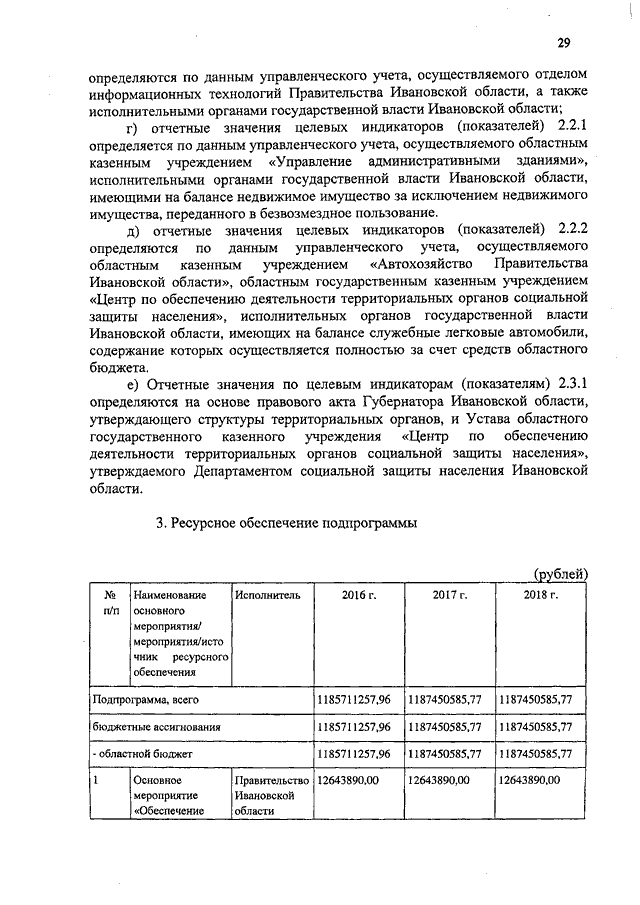 29

определяются по данным управленческого учета, осуществляемого отделом информационных технологий Правительства Ивановской области, а также исполнительными органами государственной власти Ивановской области;

г) отчетные значения целевых индикаторов (показателей) 2.2.1 определяется по данным управленческого учета, осуществляемого областным казенным учреждением «Управление административными зданиями», исполнительными органами государственной власти Ивановской области, имеющими на балансе недвижимое имущество за исключением недвижимого имущества, переданного в безвозмездное пользование.

д) отчетные значения целевых индикаторов (показателей) 2.2.2 определяются по данным управленческого учета, осуществляемого областным казенным учреждением «Автохозяйство Правительства Ивановской области», областным государственным казенным учреждением «Центр по обеспечению деятельности территориальных органов социальной защиты населения», исполнительных органов государственной власти Ивановской области, имеющих на балансе служебные легковые автомобили, содержание которых осуществляется полностью за счет средств областного бюджета.

е) Отчетные значения по целевым индикаторам (показателям) 2.3.1 определяются на основе правового акта Губернатора Ивановской области, утверждающего структуры территориальных органов, и Устава областного государственного казенного учреждения «Центр по обеспечению деятельности территориальных органов социальной защиты населения», утверждаемого Департаментом социальной защиты населения Ивановской области.

3. Ресурсное обеспечение подпрограммы

(рублей)

| № п/п | Наименование основного мероприятия/ мероприятия/источник ресурсного обеспечения | Исполнитель | 2016 г. | 2017 г. | 2018 г. |
|---|---|---|---|---|---|
| Подпрограмма, всего | | | 1185711257,96 | 1187450585,77 | 1187450585,77 |
| бюджетные ассигнования | | | 1185711257,96 | 1187450585,77 | 1187450585,77 |
| - областной бюджет | | | 1185711257,96 | 1187450585,77 | 1187450585,77 |
| 1 | Основное мероприятие «Обеспечение | Правительство Ивановской области | 12643890,00 | 12643890,00 | 12643890,00 |